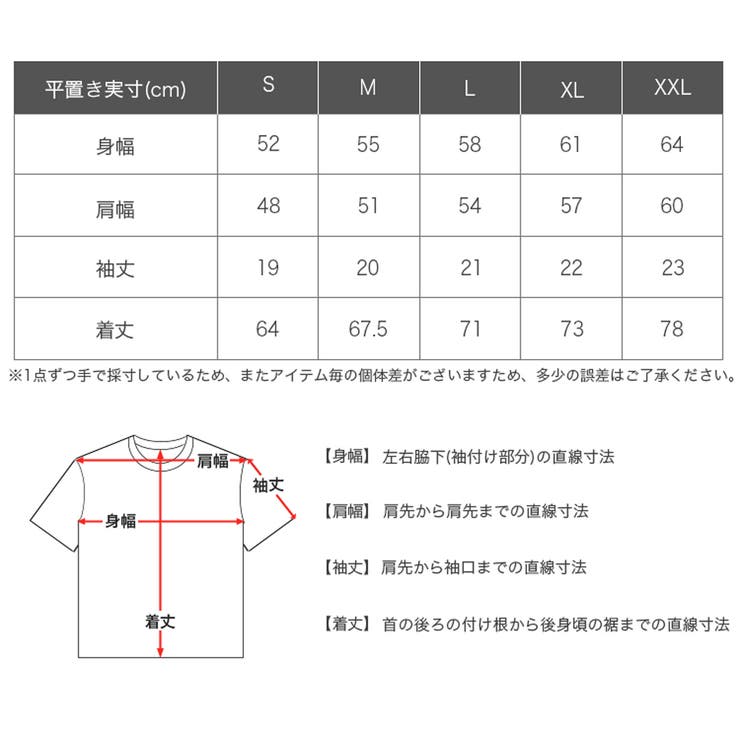 | 平置き実寸(cm) | S | M | L | XL | XXL |
|---|---|---|---|---|---|
| 身幅 | 52 | 55 | 58 | 61 | 64 |
| 肩幅 | 48 | 51 | 54 | 57 | 60 |
| 袖丈 | 19 | 20 | 21 | 22 | 23 |
| 着丈 | 64 | 67.5 | 71 | 73 | 78 |

※1点ずつ手で採寸しているため、またアイテム毎の個体差がございますため、多少の誤差はご了承ください。

肩幅
袖丈
身幅
着丈

【身幅】 左右脇下(袖付け部分)の直線寸法

【肩幅】 肩先から肩先までの直線寸法

【袖丈】 肩先から袖口までの直線寸法

【着丈】 首の後ろの付け根から後身頃の裾までの直線寸法